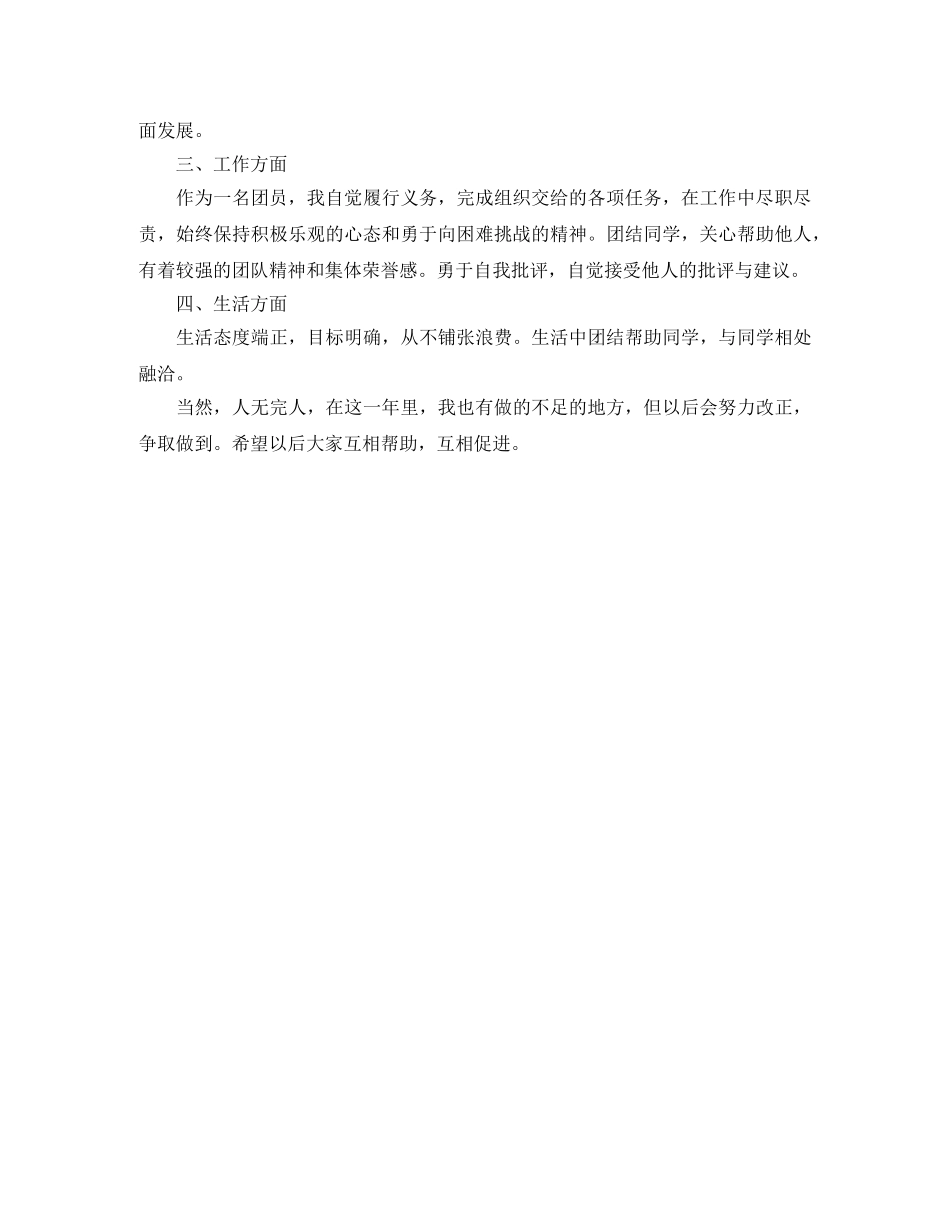 面发展。

三、工作方面

作为一名团员，我自觉履行义务，完成组织交给的各项任务，在工作中尽职尽责，始终保持积极乐观的心态和勇于向困难挑战的精神。团结同学，关心帮助他人，有着较强的团队精神和集体荣誉感。勇于自我批评，自觉接受他人的批评与建议。

四、生活方面

生活态度端正，目标明确，从不铺张浪费。生活中团结帮助同学，与同学相处融洽。

当然，人无完人，在这一年里，我也有做的不足的地方，但以后会努力改正，争取做到。希望以后大家互相帮助，互相促进。